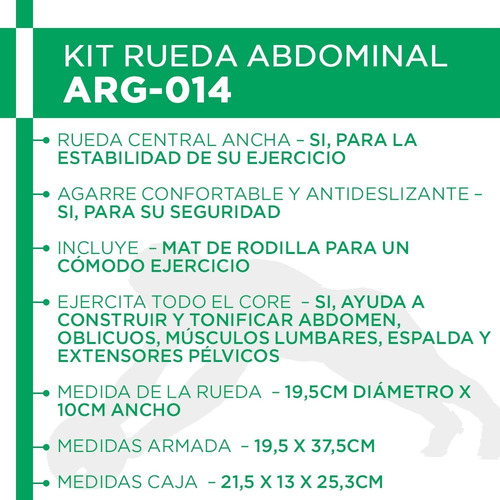 KIT RUEDA ABDOMINAL
ARG-014

RUEDA CENTRAL ANCHA – SI, PARA LA ESTABILIDAD DE SU EJERCICIO

AGARRE CONFORTABLE Y ANTIDESLIZANTE – SI, PARA SU SEGURIDAD

INCLUYE – MAT DE RODILLA PARA UN CÓMODO EJERCICIO

EJERCITA TODO EL CORE – SI, AYUDA A CONSTRUIR Y TONIFICAR ABDOMEN, OBLICUOS, MÚSCULOS LUMBARES, ESPALDA Y EXTENSORES PÉLVICOS

MEDIDA DE LA RUEDA – 19,5CM DIÁMETRO X 10CM ANCHO

MEDIDAS ARMADA – 19,5 X 37,5CM

MEDIDAS CAJA – 21,5 X 13 X 25,3CM